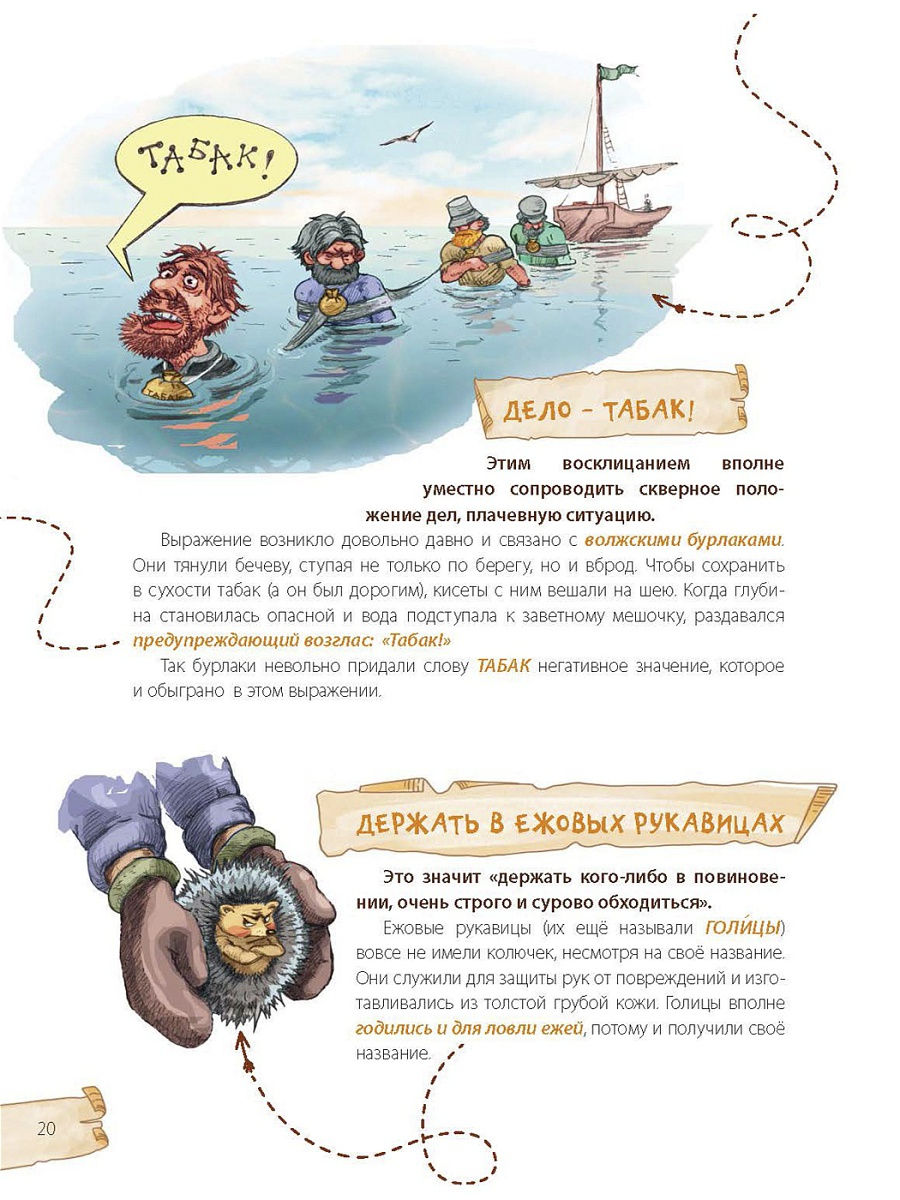 ТАБАК!

ТАБАК

ДЕЛО – ТАБАК!

Этим восклицанием вполне уместно сопроводить скверное положение дел, плачевную ситуацию.

Выражение возникло довольно давно и связано с волжскими бурлаками. Они тянули бечеву, ступая не только по берегу, но и вброд. Чтобы сохранить в сухости табак (а он был дорогим), кисеты с ним вешали на шею. Когда глубина становилась опасной и вода подступала к заветному мешочку, раздавался предупреждающий возглас: «Табак!»

Так бурлаки невольно придали слову ТАБАК негативное значение, которое и обыграно в этом выражении.

ДЕРЖАТЬ В ЕЖОВЫХ РУКАВИЦАХ

Это значит «держать кого-либо в повиновении, очень строго и сурово обходиться».

Ежовые рукавицы (их ещё называли ГОЛИ́ЦЫ) вовсе не имели колючек, несмотря на своё название. Они служили для защиты рук от повреждений и изготавливались из толстой грубой кожи. Голицы вполне годились и для ловли ежей, потому и получили своё название.

20